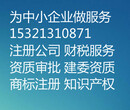 为中小企业做服务
15321310871
注册公司 财税服务
资质审批 建委资质
商标注册 知识产权